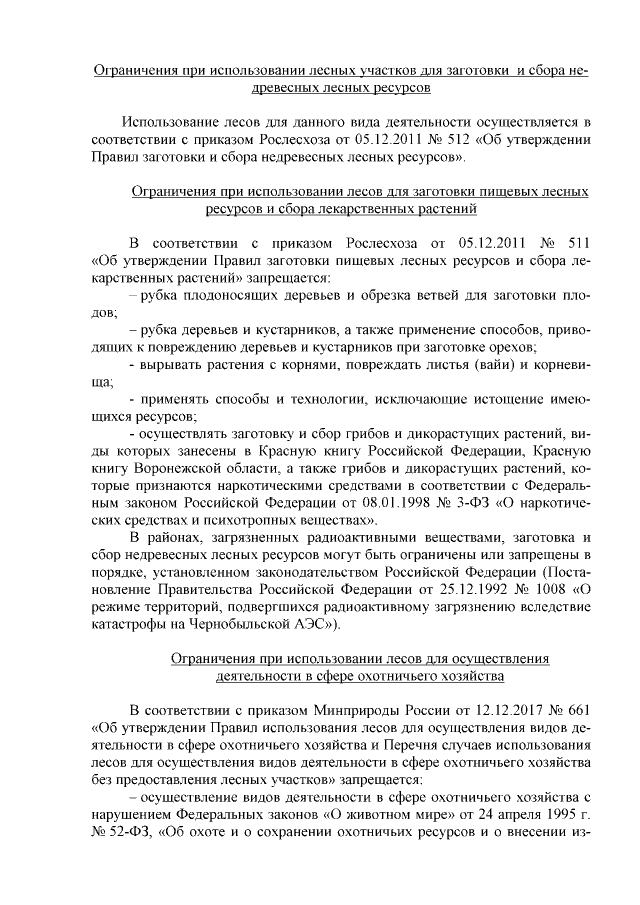 Ограничения при использовании лесных участков для заготовки и сбора недревесных лесных ресурсов

Использование лесов для данного вида деятельности осуществляется в соответствии с приказом Рослесхоза от 05.12.2011 № 512 «Об утверждении Правил заготовки и сбора недревесных лесных ресурсов».

Ограничения при использовании лесов для заготовки пищевых лесных ресурсов и сбора лекарственных растений

В соответствии с приказом Рослесхоза от 05.12.2011 № 511 «Об утверждении Правил заготовки пищевых лесных ресурсов и сбора лекарственных растений» запрещается:

– рубка плодоносящих деревьев и обрезка ветвей для заготовки плодов;

– рубка деревьев и кустарников, а также применение способов, приводящих к повреждению деревьев и кустарников при заготовке орехов;

- вырывать растения с корнями, повреждать листья (вайи) и корневища;

- применять способы и технологии, исключающие истощение имеющихся ресурсов;

- осуществлять заготовку и сбор грибов и дикорастущих растений, виды которых занесены в Красную книгу Российской Федерации, Красную книгу Воронежской области, а также грибов и дикорастущих растений, которые признаются наркотическими средствами в соответствии с Федеральным законом Российской Федерации от 08.01.1998 № 3-ФЗ «О наркотических средствах и психотропных веществах».

В районах, загрязненных радиоактивными веществами, заготовка и сбор недревесных лесных ресурсов могут быть ограничены или запрещены в порядке, установленном законодательством Российской Федерации (Постановление Правительства Российской Федерации от 25.12.1992 № 1008 «О режиме территорий, подвергшихся радиоактивному загрязнению вследствие катастрофы на Чернобыльской АЭС»).

Ограничения при использовании лесов для осуществления деятельности в сфере охотничьего хозяйства

В соответствии с приказом Минприроды России от 12.12.2017 № 661 «Об утверждении Правил использования лесов для осуществления видов деятельности в сфере охотничьего хозяйства и Перечня случаев использования лесов для осуществления видов деятельности в сфере охотничьего хозяйства без предоставления лесных участков» запрещается:

– осуществление видов деятельности в сфере охотничьего хозяйства с нарушением Федеральных законов «О животном мире» от 24 апреля 1995 г. № 52-ФЗ, «Об охоте и о сохранении охотничьих ресурсов и о внесении из-